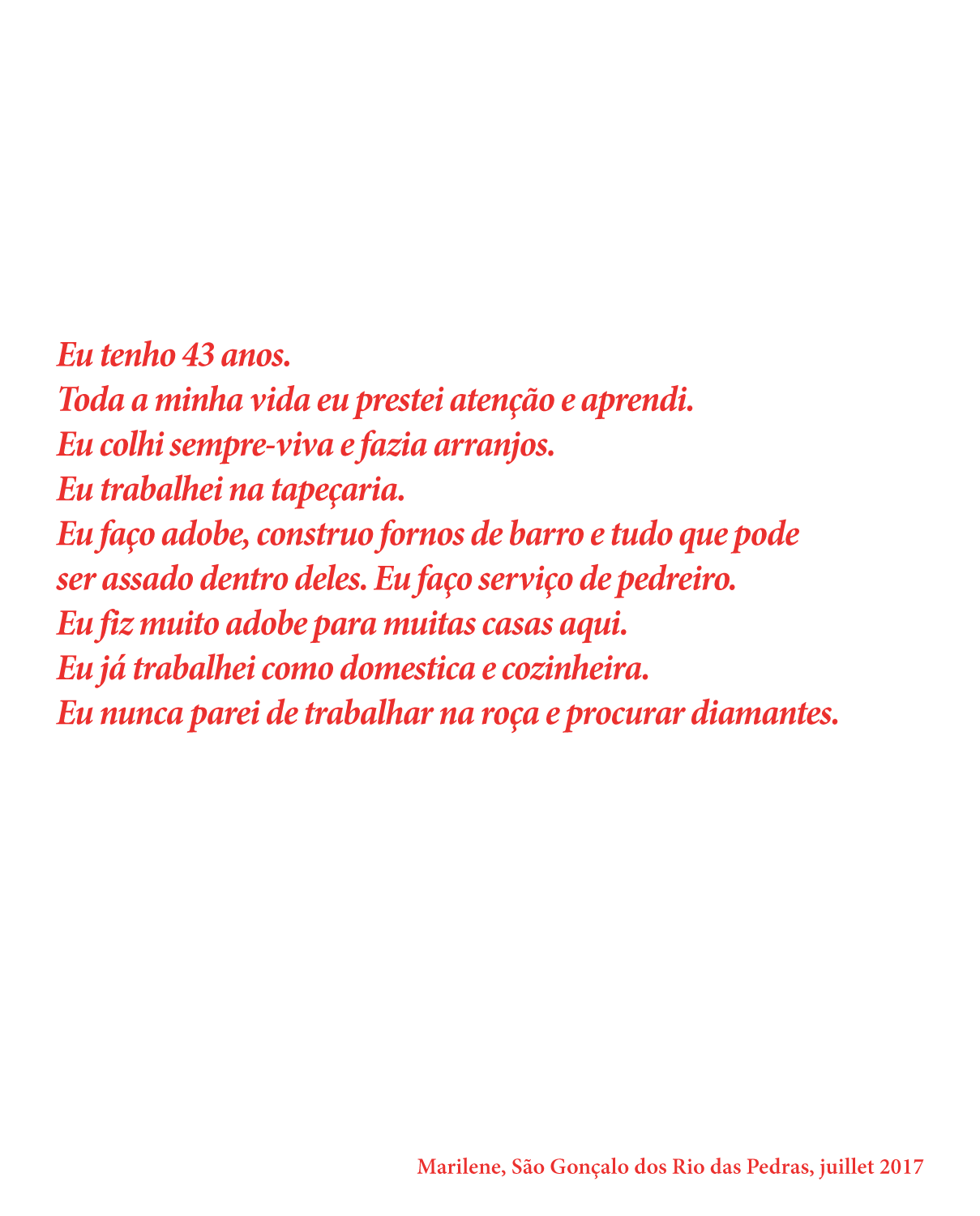 Eu tenho 43 anos.
Toda a minha vida eu prestei atenção e aprendi.
Eu colhi sempre-viva e fazia arranjos.
Eu trabalhei na tapeçaria.
Eu faço adobe, construo fornos de barro e tudo que pode ser assado dentro deles. Eu faço serviço de pedreiro.
Eu fiz muito adobe para muitas casas aqui.
Eu já trabalhei como domestica e cozinheira.
Eu nunca parei de trabalhar na roça e procurar diamantes.

Marilene, São Gonçalo dos Rio das Pedras, juillet 2017